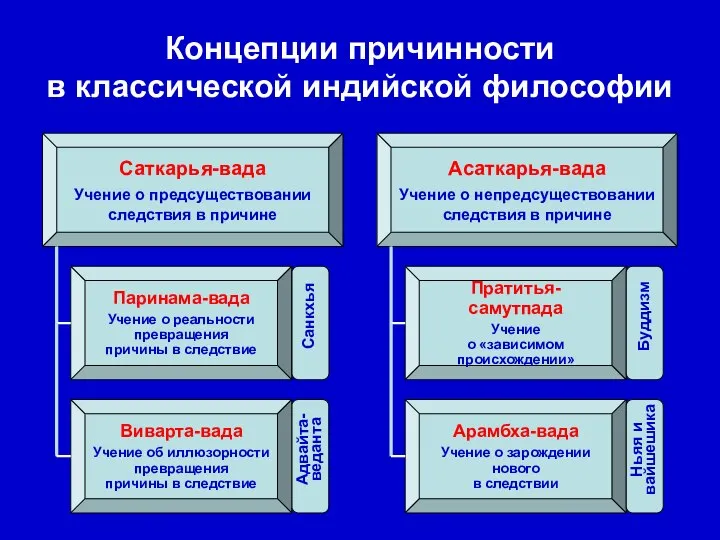 Концепции причинности в классической индийской философии

Саткарья-вада
Учение о предсуществовании следствия в причине

Паринама-вада
Учение о реальности превращения причины в следствие

Санкхья

Виварта-вада
Учение об иллюзорности превращения причины в следствие

Адвайта-веданта

Асаткарья-вада
Учение о непредсуществовании следствия в причине

Пратитья-самутпада
Учение о «зависимом происхождении»

Буддизм

Арамбха-вада
Учение о зарождении нового в следствии

Ньяя и вайшешика